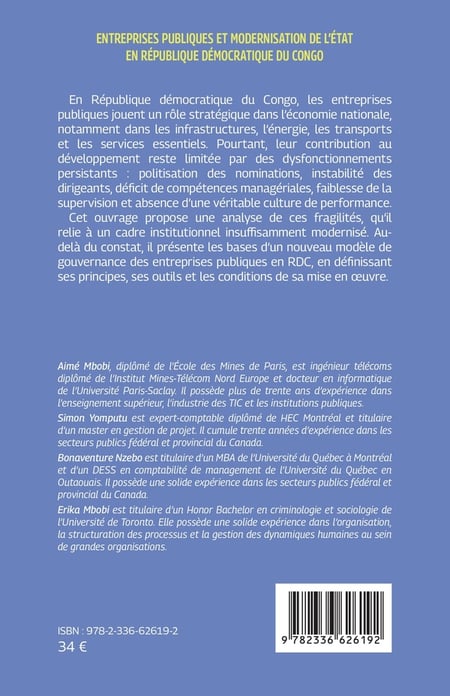 ENTREPRISES PUBLIQUES ET MODERNISATION DE L'ÉTAT EN RÉPUBLIQUE DÉMOCRATIQUE DU CONGO

En République démocratique du Congo, les entreprises publiques jouent un rôle stratégique dans l'économie nationale, notamment dans les infrastructures, l'énergie, les transports et les services essentiels. Pourtant, leur contribution au développement reste limitée par des dysfonctionnements persistants : politisation des nominations, instabilité des dirigeants, déficit de compétences managériales, faiblesse de la supervision et absence d'une véritable culture de performance.

Cet ouvrage propose une analyse de ces fragilités, qu'il relie à un cadre institutionnel insuffisamment modernisé. Au-delà du constat, il présente les bases d'un nouveau modèle de gouvernance des entreprises publiques en RDC, en définissant ses principes, ses outils et les conditions de sa mise en œuvre.

Aimé Mbobi, diplômé de l'École des Mines de Paris, est ingénieur télécoms diplômé de l'Institut Mines-Télécom Nord Europe et docteur en informatique de l'Université Paris-Saclay. Il possède plus de trente ans d'expérience dans l'enseignement supérieur, l'industrie des TIC et les institutions publiques.

Simon Yomputu est expert-comptable diplômé de HEC Montréal et titulaire d'un master en gestion de projet. Il cumule trente années d'expérience dans les secteurs publics fédéral et provincial du Canada.

Bonaventure Nzebo est titulaire d'un MBA de l'Université du Québec à Montréal et d'un DESS en comptabilité de management de l'Université du Québec en Outaouais. Il possède une solide expérience dans les secteurs publics fédéral et provincial du Canada.

Erika Mbobi est titulaire d'un Honor Bachelor en criminologie et sociologie de l'Université de Toronto. Elle possède une solide expérience dans l'organisation, la structuration des processus et la gestion des dynamiques humaines au sein de grandes organisations.

ISBN : 978-2-336-62619-2
34 €

9 782336 626192